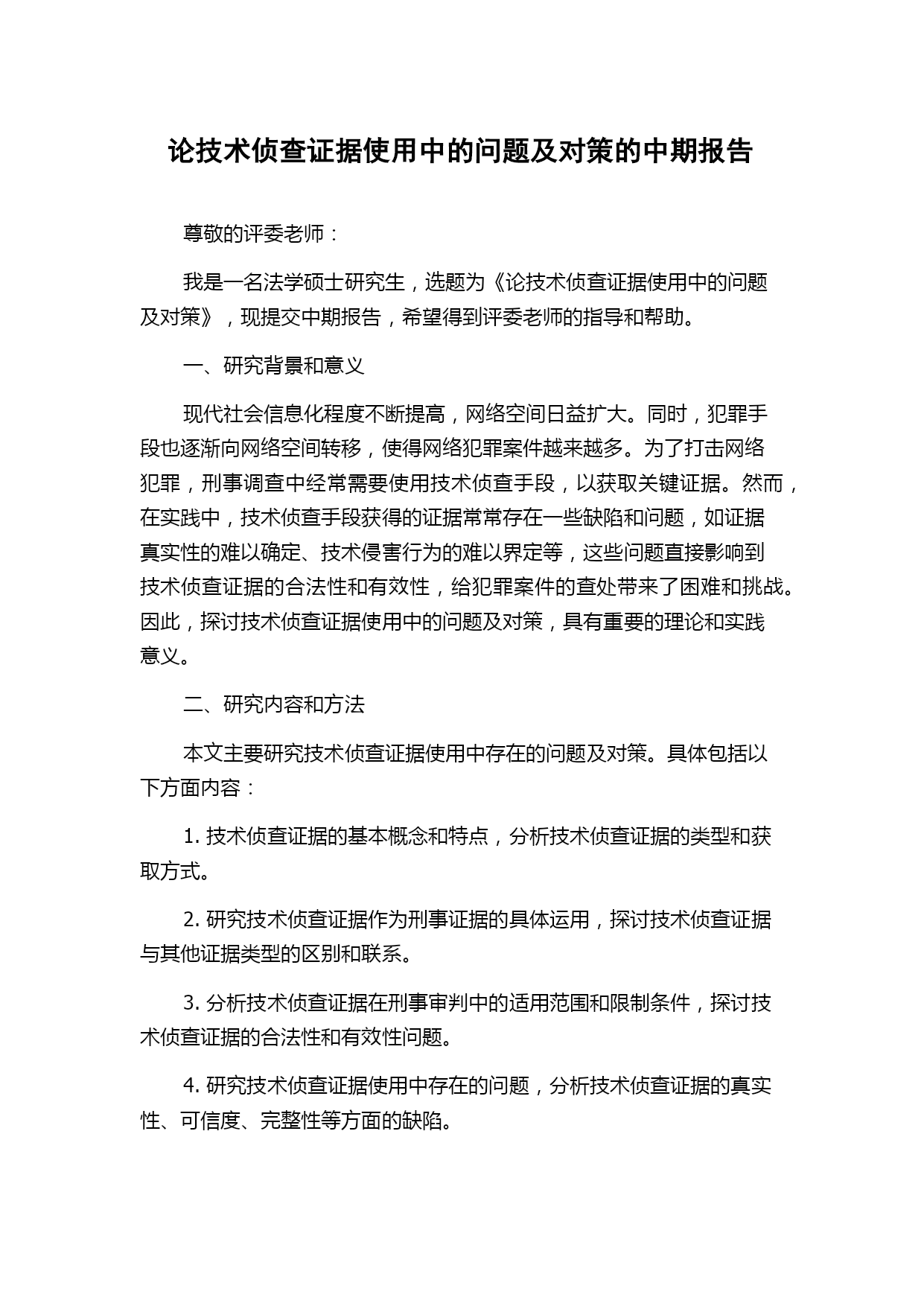 论技术侦查证据使用中的问题及对策的中期报告

尊敬的评委老师：

我是一名法学硕士研究生，选题为《论技术侦查证据使用中的问题及对策》，现提交中期报告，希望得到评委老师的指导和帮助。

一、研究背景和意义

现代社会信息化程度不断提高，网络空间日益扩大。同时，犯罪手段也逐渐向网络空间转移，使得网络犯罪案件越来越多。为了打击网络犯罪，刑事调查中经常需要使用技术侦查手段，以获取关键证据。然而，在实践中，技术侦查手段获得的证据常常存在一些缺陷和问题，如证据真实性的难以确定、技术侵害行为的难以界定等，这些问题直接影响到技术侦查证据的合法性和有效性，给犯罪案件的查处带来了困难和挑战。因此，探讨技术侦查证据使用中的问题及对策，具有重要的理论和实践意义。

二、研究内容和方法

本文主要研究技术侦查证据使用中存在的问题及对策。具体包括以下方面内容：

1. 技术侦查证据的基本概念和特点，分析技术侦查证据的类型和获取方式。

2. 研究技术侦查证据作为刑事证据的具体运用，探讨技术侦查证据与其他证据类型的区别和联系。

3. 分析技术侦查证据在刑事审判中的适用范围和限制条件，探讨技术侦查证据的合法性和有效性问题。

4. 研究技术侦查证据使用中存在的问题，分析技术侦查证据的真实性、可信度、完整性等方面的缺陷。